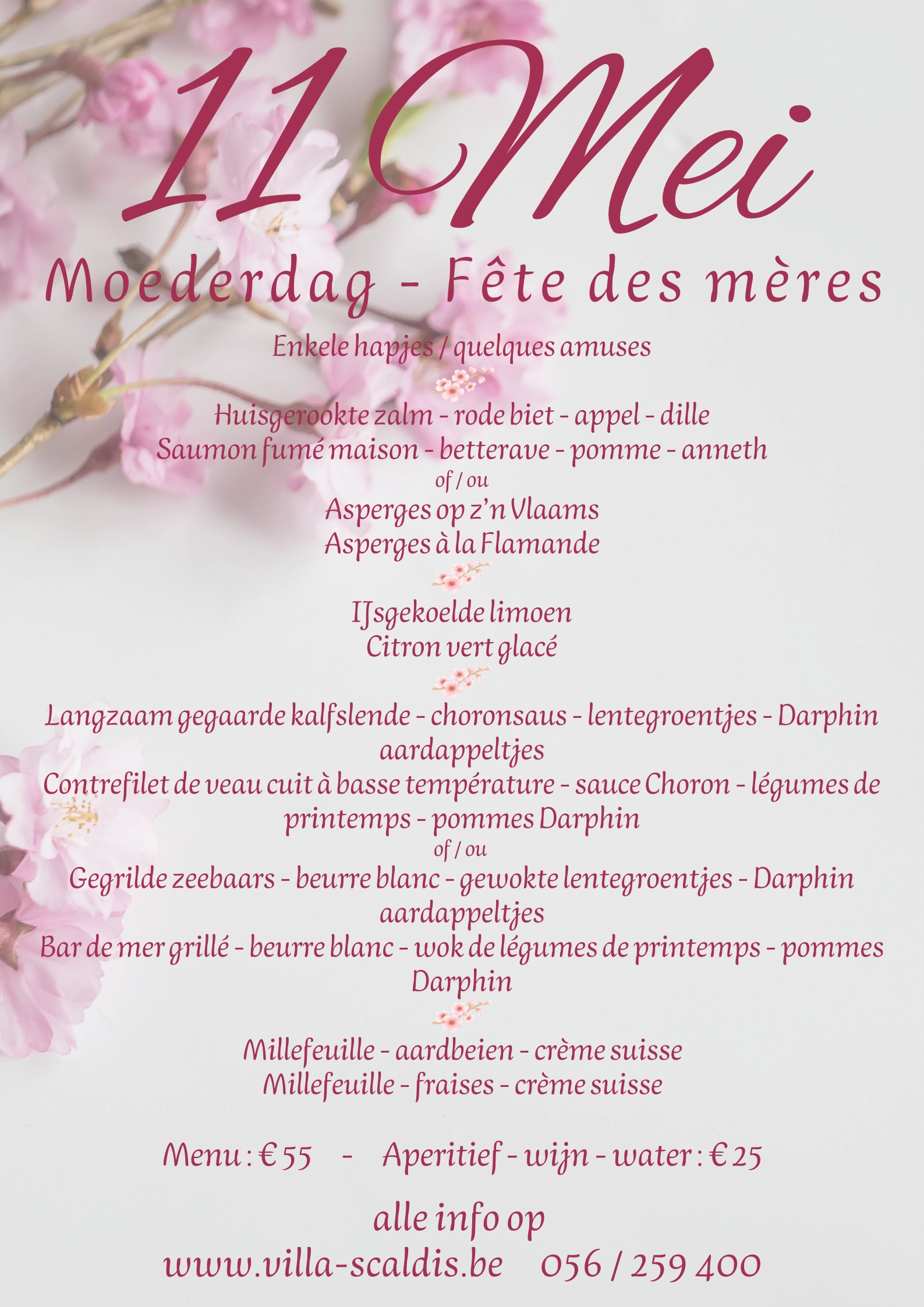 11 Mei

Moederdag - Fête des mères

Enkele hapjes / quelques amuses

Huisgerookte zalm - rode biet - appel - dille
Saumon fumé maison - betterave - pomme - anneth
of / ou
Asperges op z'n Vlaams
Asperges à la Flamande

IJsgekoelde limoen
Citron vert glacé

Langzaam gegaarde kalfslende - choronsaus - lentegroentjes - Darphin aardappeltjes
Contrefilet de veau cuit à basse température - sauce Choron - légumes de printemps - pommes Darphin
of / ou
Gegrilde zeebaars - beurre blanc - gewokte lentegroentjes - Darphin aardappeltjes
Bar de mer grillé - beurre blanc - wok de légumes de printemps - pommes Darphin

Millefeuille - aardbeien - crème suisse
Millefeuille - fraises - crème suisse

Menu : € 55 - Aperitief - wijn - water : € 25

alle info op
www.villa-scaldis.be 056 / 259 400